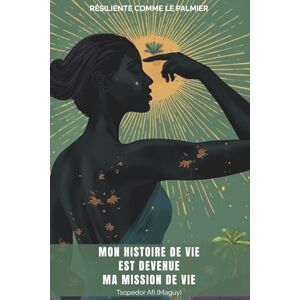 RÉSILIENTE COMME LE PALMIER

MON HISTOIRE DE VIE EST DEVENUE MA MISSION DE VIE

Tsopedor Afi (Maguy)